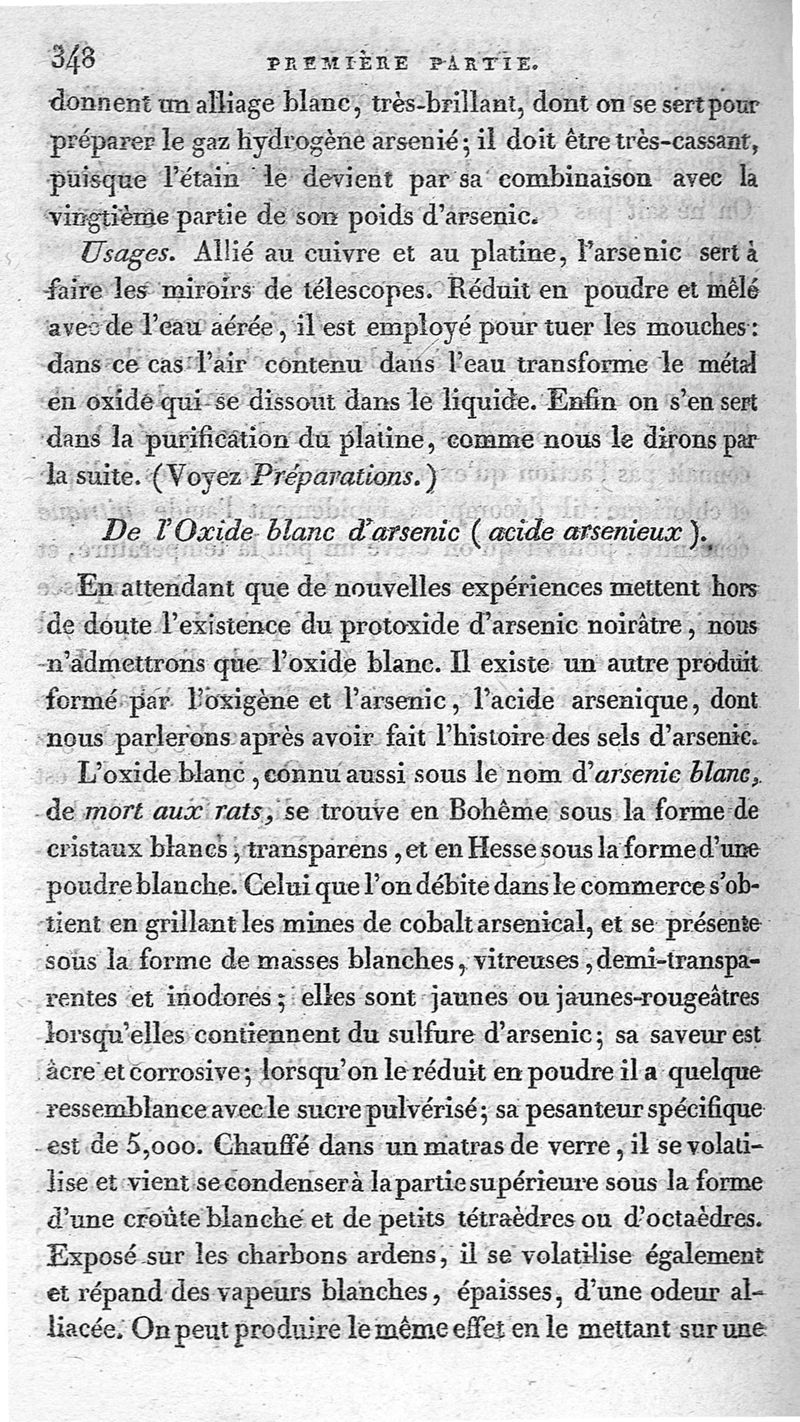 348 PREMIÈRE PARTIE.

donnent un alliage blanc, très-brillant, dont on se sert pour préparer le gaz hydrogène arsenié; il doit être très-cassant, puisque l'étain le devient par sa combinaison avec la vingtième partie de son poids d'arsenic.

Usages. Allié au cuivre et au platine, l'arsenic sert à faire les miroirs de télescopes. Réduit en poudre et mêlé avec de l'eau aérée, il est employé pour tuer les mouches: dans ce cas l'air contenu dans l'eau transforme le métal en oxide qui se dissout dans le liquide. Enfin on s'en sert dans la purification du platine, comme nous le dirons par la suite. (Voyez Préparations.)

De l'Oxide blanc d'arsenic (acide arsenieux).

En attendant que de nouvelles expériences mettent hors de doute l'existence du protoxide d'arsenic noirâtre, nous n'admettrons que l'oxide blanc. Il existe un autre produit formé par l'oxigène et l'arsenic, l'acide arsenique, dont nous parlerons après avoir fait l'histoire des sels d'arsenic.

L'oxide blanc, connu aussi sous le nom d'arsenic blanc, de mort aux rats, se trouve en Bohême sous la forme de cristaux blancs, transparens, et en Hesse sous la forme d'une poudre blanche. Celui que l'on débite dans le commerce s'obtient en grillant les mines de cobalt arsenical, et se présente sous la forme de masses blanches, vitreuses, demi-transparentes et inodores; elles sont jaunes ou jaunes-rougeâtres lorsqu'elles contiennent du sulfure d'arsenic; sa saveur est âcre et corrosive; lorsqu'on le réduit en poudre il a quelque ressemblance avec le sucre pulvérisé; sa pesanteur spécifique est de 5,000. Chauffé dans un matras de verre, il se volatilise et vient se condenser à la partie supérieure sous la forme d'une croûte blanche et de petits tétraèdres ou d'octaèdres. Exposé sur les charbons ardens, il se volatilise également et répand des vapeurs blanches, épaisses, d'une odeur alliacée. On peut produire le même effet en le mettant sur une